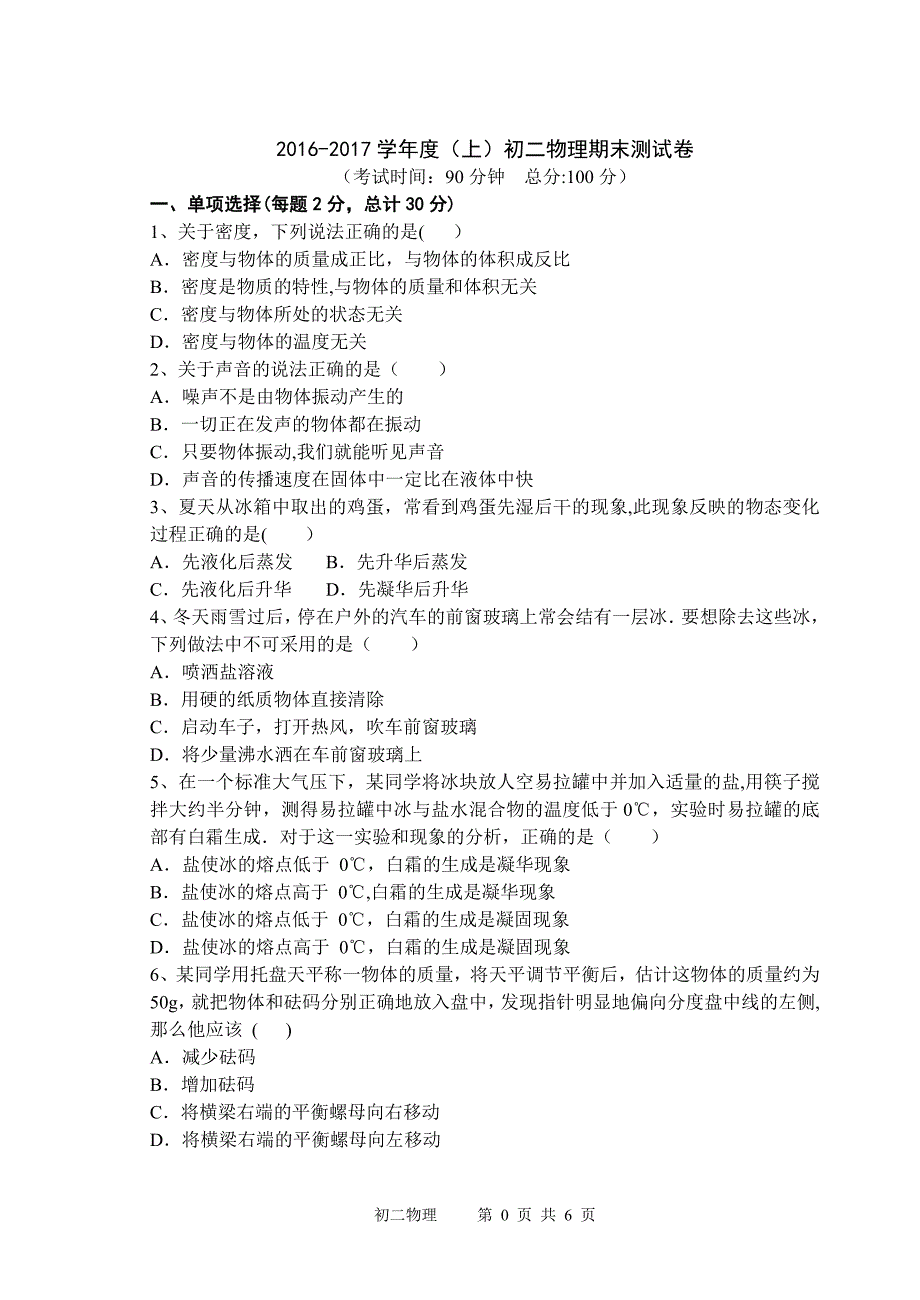 2016-2017 学年度（上）初二物理期末测试卷
（考试时间：90 分钟　总分:100 分）

一、单项选择(每题 2 分，总计 30 分)

1、关于密度，下列说法正确的是(　　)
A．密度与物体的质量成正比，与物体的体积成反比
B．密度是物质的特性,与物体的质量和体积无关
C．密度与物体所处的状态无关
D．密度与物体的温度无关

2、关于声音的说法正确的是（　　）
A．噪声不是由物体振动产生的
B．一切正在发声的物体都在振动
C．只要物体振动,我们就能听见声音
D．声音的传播速度在固体中一定比在液体中快

3、夏天从冰箱中取出的鸡蛋，常看到鸡蛋先湿后干的现象,此现象反映的物态变化过程正确的是(　　)
A．先液化后蒸发　　B．先升华后蒸发
C．先液化后升华　　D．先凝华后升华

4、冬天雨雪过后，停在户外的汽车的前窗玻璃上常会结有一层冰．要想除去这些冰，下列做法中不可采用的是（　　）
A．喷洒盐溶液
B．用硬的纸质物体直接清除
C．启动车子，打开热风，吹车前窗玻璃
D．将少量沸水洒在车前窗玻璃上

5、在一个标准大气压下，某同学将冰块放人空易拉罐中并加入适量的盐,用筷子搅拌大约半分钟，测得易拉罐中冰与盐水混合物的温度低于 0℃，实验时易拉罐的底部有白霜生成．对于这一实验和现象的分析，正确的是（　　）
A．盐使冰的熔点低于 0℃，白霜的生成是凝华现象
B．盐使冰的熔点高于 0℃,白霜的生成是凝华现象
C．盐使冰的熔点低于 0℃，白霜的生成是凝固现象
D．盐使冰的熔点高于 0℃，白霜的生成是凝固现象

6、某同学用托盘天平称一物体的质量，将天平调节平衡后，估计这物体的质量约为 50g，就把物体和砝码分别正确地放入盘中，发现指针明显地偏向分度盘中线的左侧，那么他应该 (　　)
A．减少砝码
B．增加砝码
C．将横梁右端的平衡螺母向右移动
D．将横梁右端的平衡螺母向左移动

初二物理　　第 0 页 共 6 页